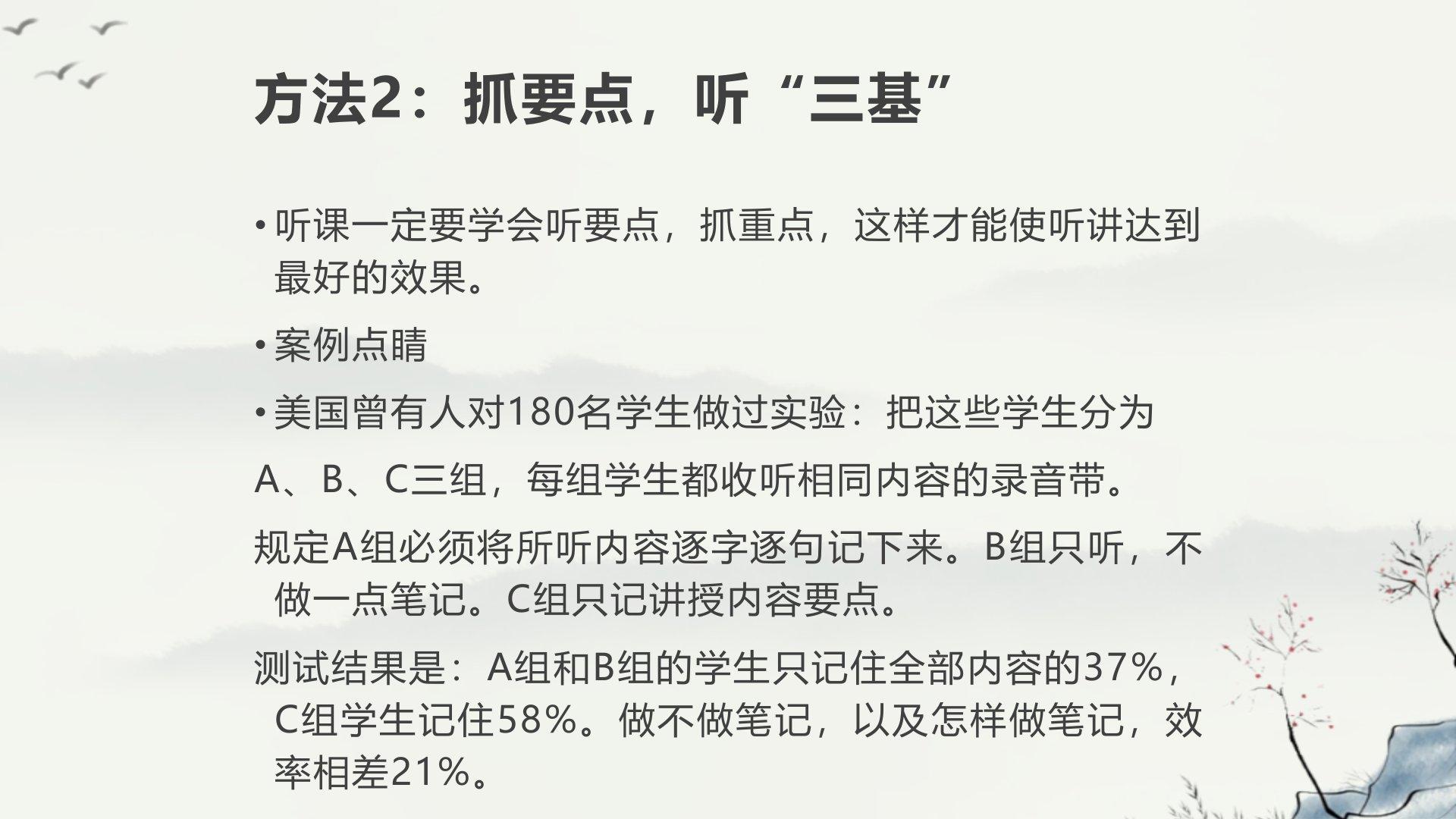 方法2：抓要点，听“三基”

• 听课一定要学会听要点，抓重点，这样才能使听讲达到最好的效果。

• 案例点睛

• 美国曾有人对180名学生做过实验：把这些学生分为

A、B、C三组，每组学生都收听相同内容的录音带。

规定A组必须将所听内容逐字逐句记下来。B组只听，不做一点笔记。C组只记讲授内容要点。

测试结果是：A组和B组的学生只记住全部内容的37%，C组学生记住58%。做不做笔记，以及怎样做笔记，效率相差21%。